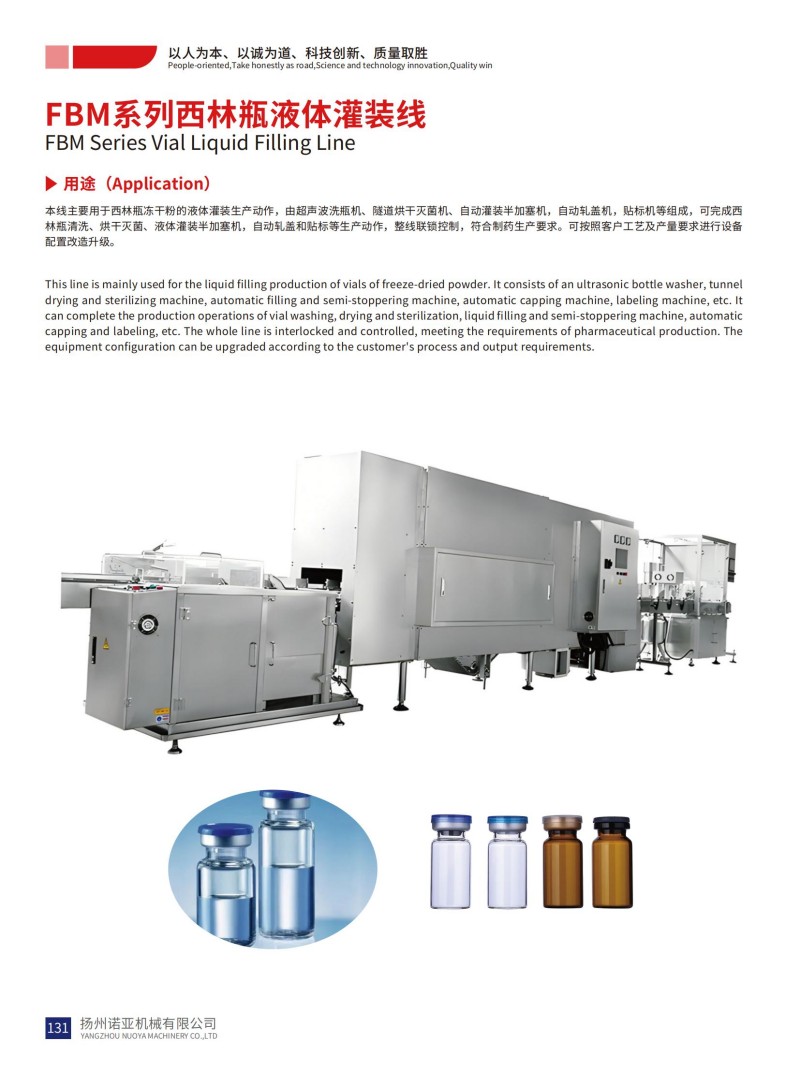 以人为本、以诚为道、科技创新、质量取胜
People-oriented,Take honestly as road,Science and technology innovation,Quality win

FBM系列西林瓶液体灌装线
FBM Series Vial Liquid Filling Line

▶ 用途（Application）

本线主要用于西林瓶冻干粉的液体灌装生产动作，由超声波洗瓶机、隧道烘干灭菌机、自动灌装半加塞机，自动轧盖机，贴标机等组成，可完成西林瓶清洗、烘干灭菌、液体灌装半加塞机，自动轧盖和贴标等生产动作，整线联锁控制，符合制药生产要求。可按照客户工艺及产量要求进行设备配置改造升级。

This line is mainly used for the liquid filling production of vials of freeze-dried powder. It consists of an ultrasonic bottle washer, tunnel drying and sterilizing machine, automatic filling and semi-stoppering machine, automatic capping machine, labeling machine, etc. It can complete the production operations of vial washing, drying and sterilization, liquid filling and semi-stoppering machine, automatic capping and labeling, etc. The whole line is interlocked and controlled, meeting the requirements of pharmaceutical production. The equipment configuration can be upgraded according to the customer's process and output requirements.

131 扬州诺亚机械有限公司
YANGZHOU NUOYA MACHINERY CO.,LTD